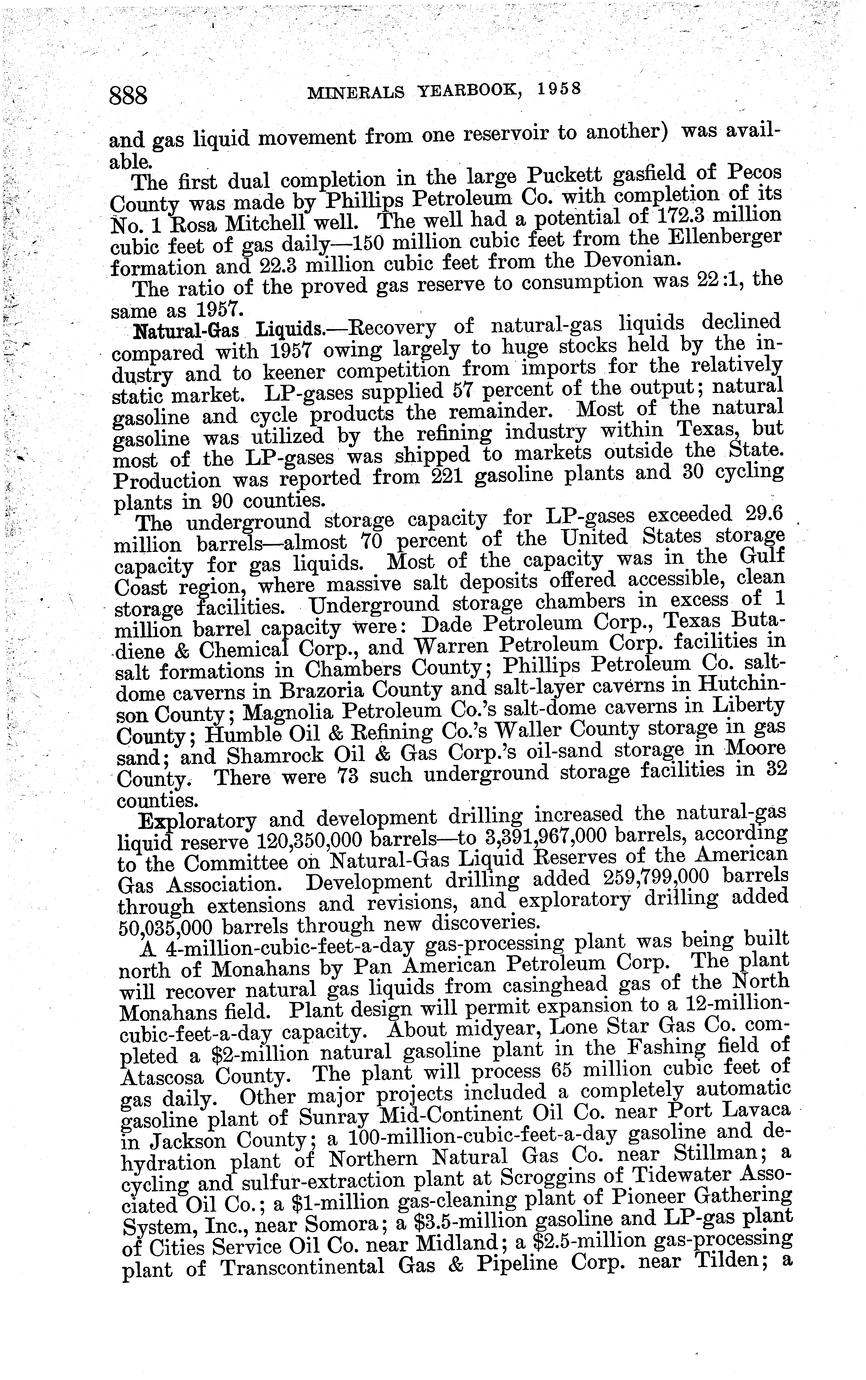 888 MINERALS YEARBOOK, 1958

and gas liquid movement from one reservoir to another) was available.

The first dual completion in the large Puckett gasfield of Pecos County was made by Phillips Petroleum Co. with completion of its No. 1 Rosa Mitchell well. The well had a potential of 172.3 million cubic feet of gas daily—150 million cubic feet from the Ellenberger formation and 22.3 million cubic feet from the Devonian.

The ratio of the proved gas reserve to consumption was 22:1, the same as 1957.

Natural-Gas Liquids.—Recovery of natural-gas liquids declined compared with 1957 owing largely to huge stocks held by the industry and to keener competition from imports for the relatively static market. LP-gases supplied 57 percent of the output; natural gasoline and cycle products the remainder. Most of the natural gasoline was utilized by the refining industry within Texas, but most of the LP-gases was shipped to markets outside the State. Production was reported from 221 gasoline plants and 30 cycling plants in 90 counties.

The underground storage capacity for LP-gases exceeded 29.6 million barrels—almost 70 percent of the United States storage capacity for gas liquids. Most of the capacity was in the Gulf Coast region, where massive salt deposits offered accessible, clean storage facilities. Underground storage chambers in excess of 1 million barrel capacity were: Dade Petroleum Corp., Texas Butadiene & Chemical Corp., and Warren Petroleum Corp. facilities in salt formations in Chambers County; Phillips Petroleum Co. salt-dome caverns in Brazoria County and salt-layer caverns in Hutchinson County; Magnolia Petroleum Co.'s salt-dome caverns in Liberty County; Humble Oil & Refining Co.'s Waller County storage in gas sand; and Shamrock Oil & Gas Corp.'s oil-sand storage in Moore County. There were 73 such underground storage facilities in 32 counties.

Exploratory and development drilling increased the natural-gas liquid reserve 120,350,000 barrels—to 3,391,967,000 barrels, according to the Committee on Natural-Gas Liquid Reserves of the American Gas Association. Development drilling added 259,799,000 barrels through extensions and revisions, and exploratory drilling added 50,035,000 barrels through new discoveries.

A 4-million-cubic-feet-a-day gas-processing plant was being built north of Monahans by Pan American Petroleum Corp. The plant will recover natural gas liquids from casinghead gas of the North Monahans field. Plant design will permit expansion to a 12-million-cubic-feet-a-day capacity. About midyear, Lone Star Gas Co. completed a $2-million natural gasoline plant in the Fashing field of Atascosa County. The plant will process 65 million cubic feet of gas daily. Other major projects included a completely automatic gasoline plant of Sunray Mid-Continent Oil Co. near Port Lavaca in Jackson County; a 100-million-cubic-feet-a-day gasoline and dehydration plant of Northern Natural Gas Co. near Stillman; a cycling and sulfur-extraction plant at Scroggins of Tidewater Associated Oil Co.; a $1-million gas-cleaning plant of Pioneer Gathering System, Inc., near Somora; a $3.5-million gasoline and LP-gas plant of Cities Service Oil Co. near Midland; a $2.5-million gas-processing plant of Transcontinental Gas & Pipeline Corp. near Tilden; a